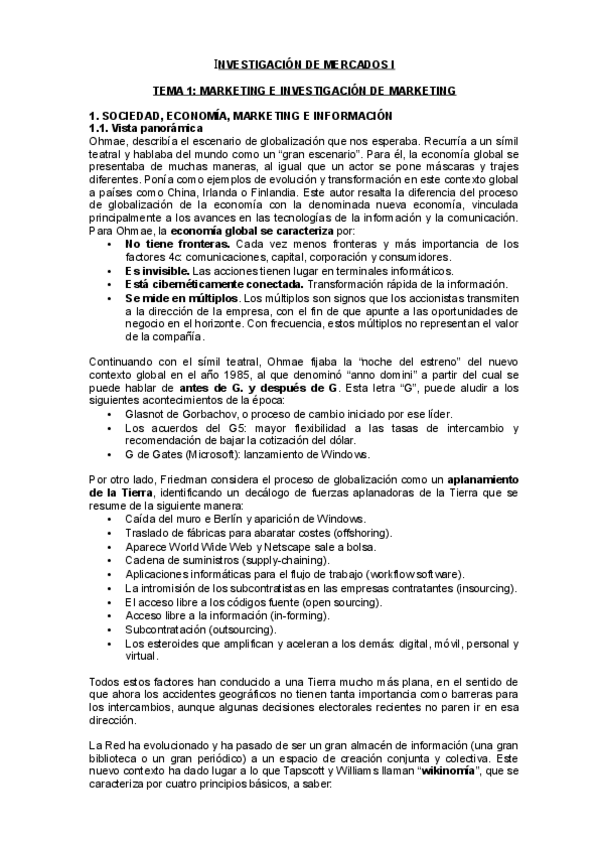 INVESTIGACIÓN DE MERCADOS I

TEMA 1: MARKETING E INVESTIGACIÓN DE MARKETING

1. SOCIEDAD, ECONOMÍA, MARKETING E INFORMACIÓN
1.1. Vista panorámica
Ohmae, describía el escenario de globalización que nos esperaba. Recurría a un símil teatral y hablaba del mundo como un "gran escenario". Para él, la economía global se presentaba de muchas maneras, al igual que un actor se pone máscaras y trajes diferentes. Ponía como ejemplos de evolución y transformación en este contexto global a países como China, Irlanda o Finlandia. Este autor resalta la diferencia del proceso de globalización de la economía con la denominada nueva economía, vinculada principalmente a los avances en las tecnologías de la información y la comunicación. Para Ohmae, la economía global se caracteriza por:
• No tiene fronteras. Cada vez menos fronteras y más importancia de los factores 4c: comunicaciones, capital, corporación y consumidores.
• Es invisible. Las acciones tienen lugar en terminales informáticos.
• Está cibernéticamente conectada. Transformación rápida de la información.
• Se mide en múltiplos. Los múltiplos son signos que los accionistas transmiten a la dirección de la empresa, con el fin de que apunte a las oportunidades de negocio en el horizonte. Con frecuencia, estos múltiplos no representan el valor de la compañía.

Continuando con el símil teatral, Ohmae fijaba la "noche del estreno" del nuevo contexto global en el año 1985, al que denominó "anno domini" a partir del cual se puede hablar de antes de G. y después de G. Esta letra "G", puede aludir a los siguientes acontecimientos de la época:
• Glasnot de Gorbachov, o proceso de cambio iniciado por ese líder.
• Los acuerdos del G5: mayor flexibilidad a las tasas de intercambio y recomendación de bajar la cotización del dólar.
• G de Gates (Microsoft): lanzamiento de Windows.

Por otro lado, Friedman considera el proceso de globalización como un aplanamiento de la Tierra, identificando un decálogo de fuerzas aplanadoras de la Tierra que se resume de la siguiente manera:
• Caída del muro e Berlín y aparición de Windows.
• Traslado de fábricas para abaratar costes (offshoring).
• Aparece World Wide Web y Netscape sale a bolsa.
• Cadena de suministros (supply-chaining).
• Aplicaciones informáticas para el flujo de trabajo (workflow software).
• La intromisión de los subcontratistas en las empresas contratantes (insourcing).
• El acceso libre a los códigos fuente (open sourcing).
• Acceso libre a la información (in-forming).
• Subcontratación (outsourcing).
• Los esteroides que amplifican y aceleran a los demás: digital, móvil, personal y virtual.

Todos estos factores han conducido a una Tierra mucho más plana, en el sentido de que ahora los accidentes geográficos no tienen tanta importancia como barreras para los intercambios, aunque algunas decisiones electorales recientes no paren ir en esa dirección.

La Red ha evolucionado y ha pasado de ser un gran almacén de información (una gran biblioteca o un gran periódico) a un espacio de creación conjunta y colectiva. Este nuevo contexto ha dado lugar a lo que Tapscott y Williams llaman "wikinomía", que se caracteriza por cuatro principios básicos, a saber: